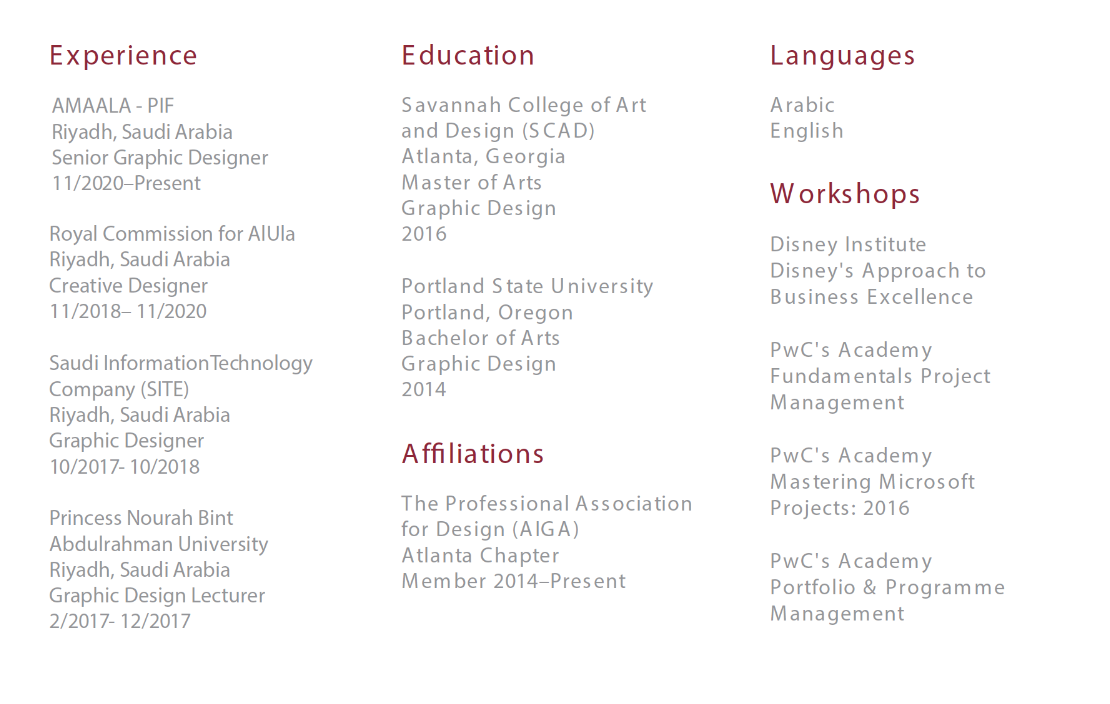 Experience

AMAALA - PIF
Riyadh, Saudi Arabia
Senior Graphic Designer
11/2020–Present

Royal Commission for AlUla
Riyadh, Saudi Arabia
Creative Designer
11/2018– 11/2020

Saudi InformationTechnology
Company (SITE)
Riyadh, Saudi Arabia
Graphic Designer
10/2017- 10/2018

Princess Nourah Bint
Abdulrahman University
Riyadh, Saudi Arabia
Graphic Design Lecturer
2/2017- 12/2017

Education

Savannah College of Art
and Design (SCAD)
Atlanta, Georgia
Master of Arts
Graphic Design
2016

Portland State University
Portland, Oregon
Bachelor of Arts
Graphic Design
2014

Affiliations

The Professional Association
for Design (AIGA)
Atlanta Chapter
Member 2014–Present

Languages

Arabic
English

Workshops

Disney Institute
Disney's Approach to
Business Excellence

PwC's Academy
Fundamentals Project
Management

PwC's Academy
Mastering Microsoft
Projects: 2016

PwC's Academy
Portfolio & Programme
Management